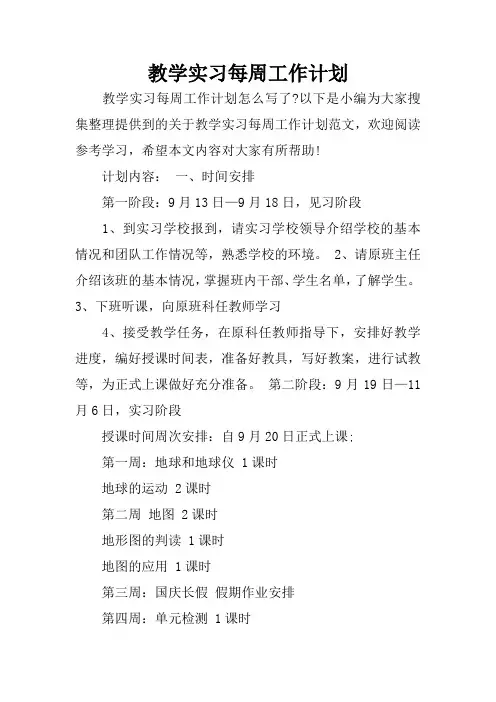 教学实习每周工作计划

教学实习每周工作计划怎么写了?以下是小编为大家搜集整理提供到的关于教学实习每周工作计划范文，欢迎阅读参考学习，希望本文内容对大家有所帮助!

计划内容： 一、时间安排

第一阶段：9月13日—9月18日，见习阶段

1、到实习学校报到，请实习学校领导介绍学校的基本情况和团队工作情况等，熟悉学校的环境。 2、请原班主任介绍该班的基本情况，掌握班内干部、学生名单，了解学生。3、下班听课，向原班科任教师学习

4、接受教学任务，在原科任教师指导下，安排好教学进度，编好授课时间表，准备好教具，写好教案，进行试教等，为正式上课做好充分准备。 第二阶段：9月19日—11月6日，实习阶段

授课时间周次安排：自9月20日正式上课:

第一周：地球和地球仪 1课时

地球的运动 2课时

第二周 地图 2课时

地形图的判读 1课时

地图的应用 1课时

第三周：国庆长假 假期作业安排

第四周：单元检测 1课时